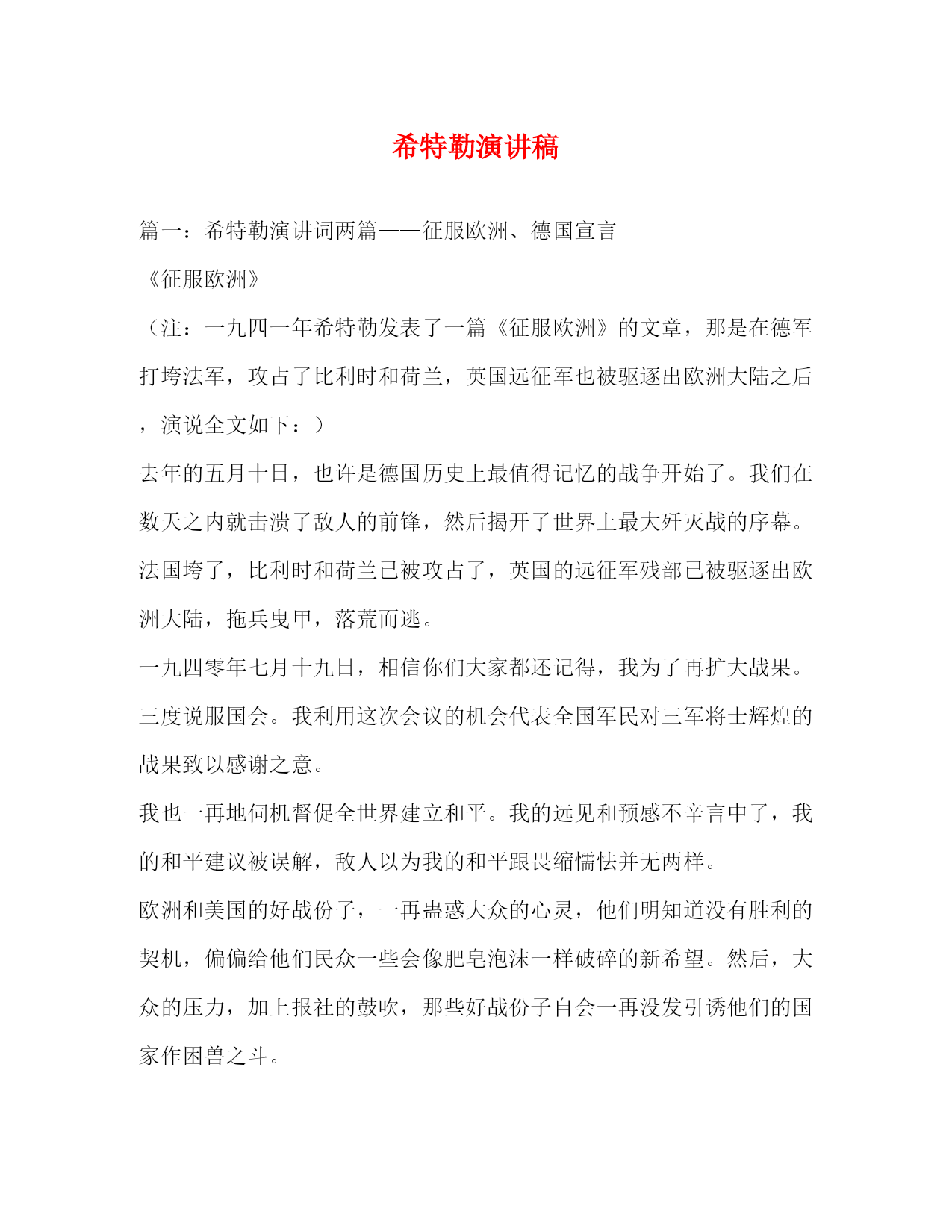 希特勒演讲稿

篇一：希特勒演讲词两篇——征服欧洲、德国宣言

《征服欧洲》

（注：一九四一年希特勒发表了一篇《征服欧洲》的文章，那是在德军打垮法军，攻占了比利时和荷兰，英国远征军也被驱逐出欧洲大陆之后，演说全文如下：）

去年的五月十日，也许是德国历史上最值得记忆的战争开始了。我们在数天之内就击溃了敌人的前锋，然后揭开了世界上最大歼灭战的序幕。法国垮了，比利时和荷兰已被攻占了，英国的远征军残部已被驱逐出欧洲大陆，拖兵曳甲，落荒而逃。

一九四零年七月十九日，相信你们大家都还记得，我为了再扩大战果。三度说服国会。我利用这次会议的机会代表全国军民对三军将士辉煌的战果致以感谢之意。

我也一再地伺机督促全世界建立和平。我的远见和预感不辛言中了，我的和平建议被误解，敌人以为我的和平跟畏缩懦怯并无两样。

欧洲和美国的好战份子，一再蛊惑大众的心灵，他们明知道没有胜利的契机，偏偏给他们民众一些会像肥皂泡沫一样破碎的新希望。然后，大众的压力，加上报社的鼓吹，那些好战份子自会一再没发引诱他们的国家作困兽之斗。